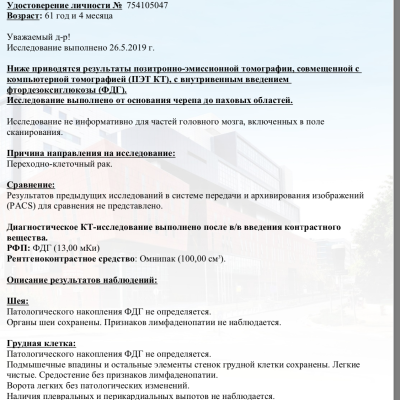 Удостоверение личности № 754105047
Возраст: 61 год и 4 месяца

Уважаемый д-р!
Исследование выполнено 26.5.2019 г.

Ниже приводятся результаты позитронно-эмиссионной томографии, совмещенной с компьютерной томографией (ПЭТ КТ), с внутривенным введением фтордезоксиглюкозы (ФДГ).
Исследование выполнено от основания черепа до паховых областей.

Исследование не информативно для частей головного мозга, включенных в поле сканирования.

Причина направления на исследование:
Переходно-клеточный рак.

Сравнение:
Результатов предыдущих исследований в системе передачи и архивирования изображений (PACS) для сравнения не представлено.

Диагностическое КТ-исследование выполнено после в/в введения контрастного вещества.
РФП: ФДГ (13,00 мКи)
Рентгеноконтрастное средство: Омнипак (100,00 см$^3$).

Описание результатов наблюдений:

Шея:
Патологического накопления ФДГ не определяется.
Органы шеи сохранены. Признаков лимфаденопатии не наблюдается.

Грудная клетка:
Патологического накопления ФДГ не определяется.
Подмышечные впадины и остальные элементы стенок грудной клетки сохранены. Легкие чистые. Средостение без признаков лимфаденопатии.
Ворота легких без патологических изменений.
Наличия плевральных и перикардиальных выпотов не наблюдается.